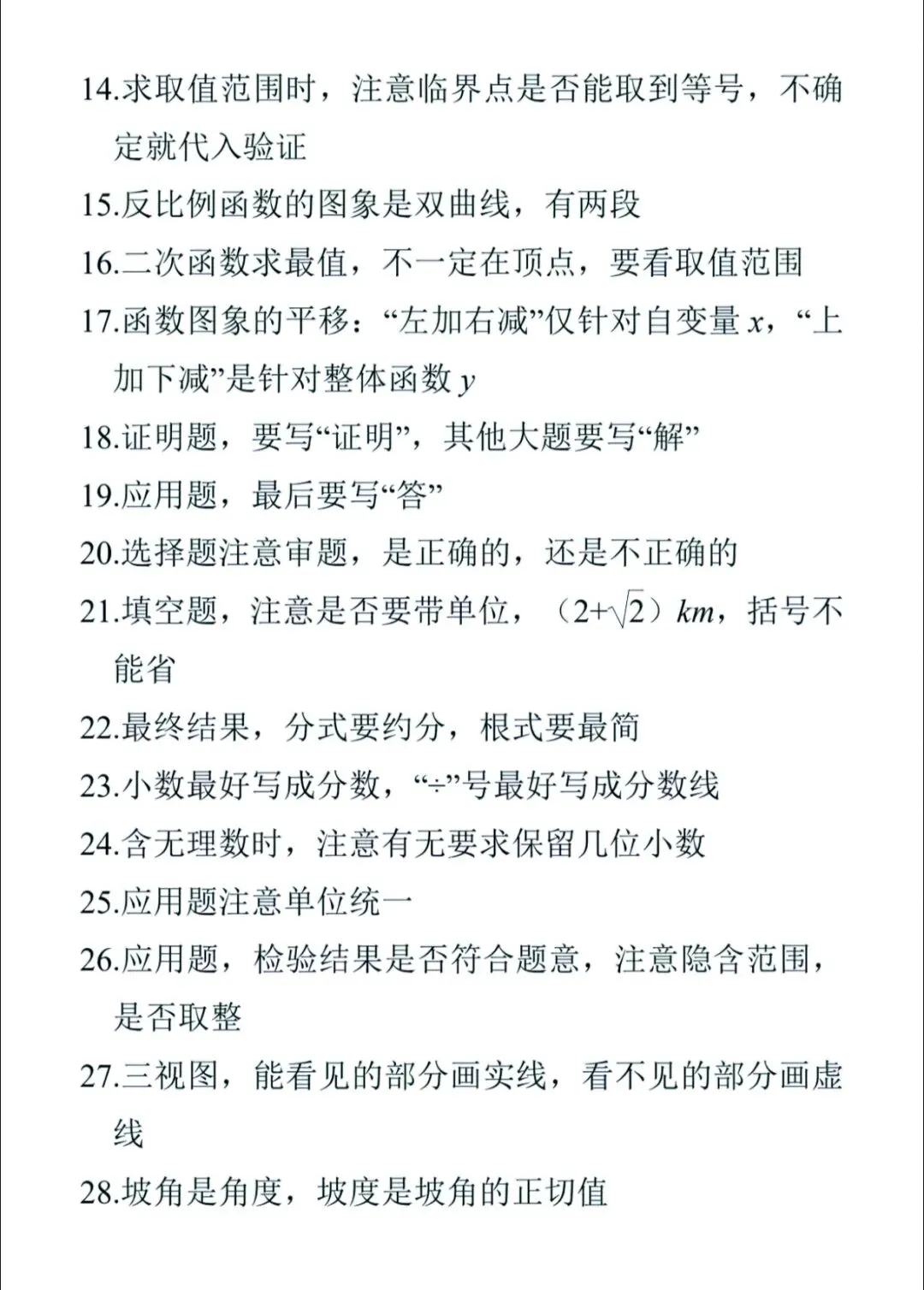 14.求取值范围时，注意临界点是否能取到等号，不确定就代入验证

15.反比例函数的图象是双曲线，有两段

16.二次函数求最值，不一定在顶点，要看取值范围

17.函数图象的平移：“左加右减”仅针对自变量 $x$，“上加下减”是针对整体函数 $y$

18.证明题，要写“证明”，其他大题要写“解”

19.应用题，最后要写“答”

20.选择题注意审题，是正确的，还是不正确的

21.填空题，注意是否要带单位，（$2+\sqrt{2}$）$km$，括号不能省

22.最终结果，分式要约分，根式要最简

23.小数最好写成分数，“÷”号最好写成分数线

24.含无理数时，注意有无要求保留几位小数

25.应用题注意单位统一

26.应用题，检验结果是否符合题意，注意隐含范围，是否取整

27.三视图，能看见的部分画实线，看不见的部分画虚线

28.坡角是角度，坡度是坡角的正切值